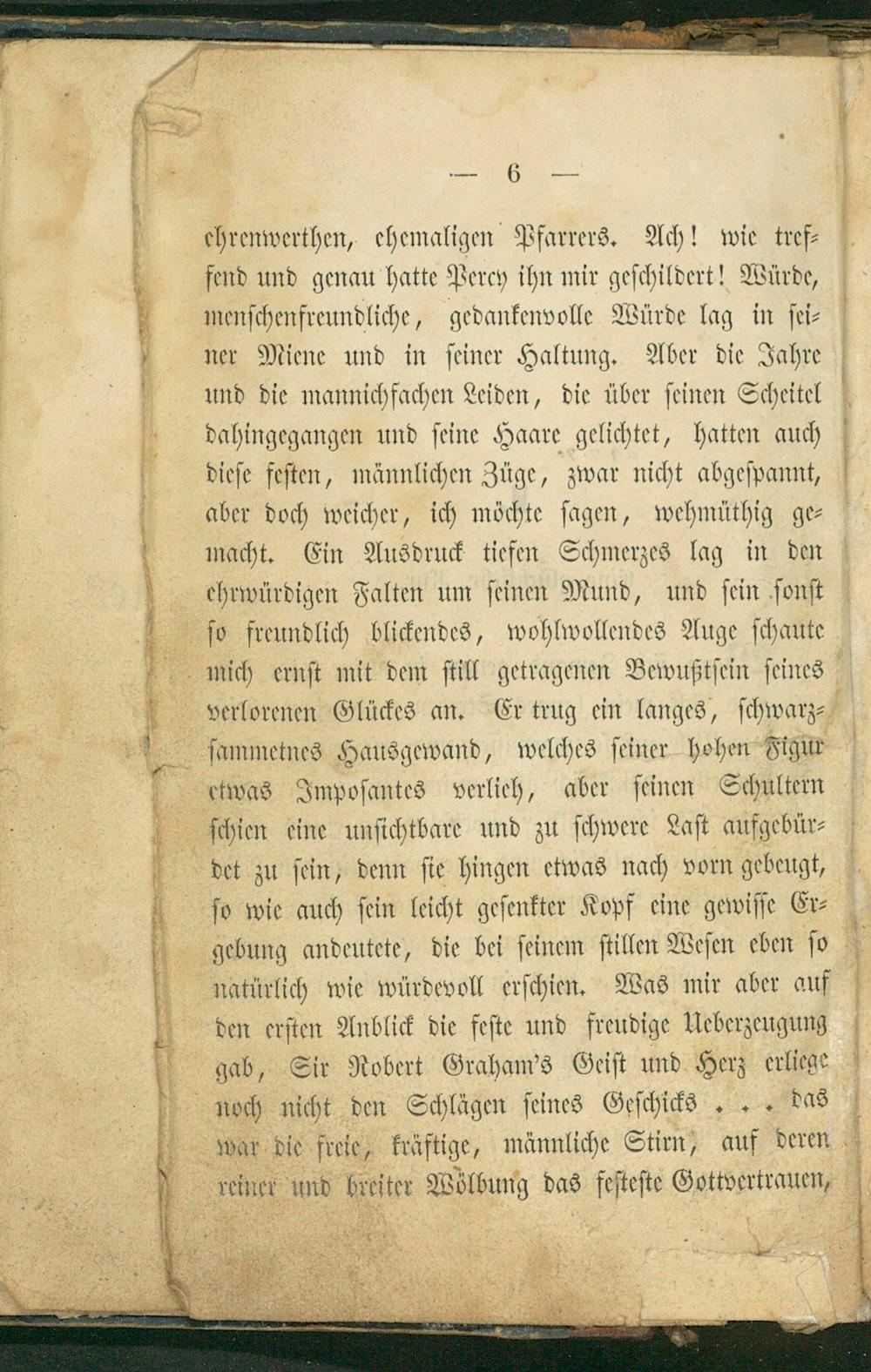 — 6 —

ehrenwerthen, ehemaligen Pfarrers. Ach! wie treffend und genau hatte Percy ihn mir geschildert! Würde, menschenfreundliche, gedankenvolle Würde lag in seiner Miene und in seiner Haltung. Aber die Jahre und die mannichfachen Leiden, die über seinen Scheitel dahingegangen und seine Haare gelichtet, hatten auch diese festen, männlichen Züge, zwar nicht abgespannt, aber doch weicher, ich möchte sagen, wehmüthig gemacht. Ein Ausdruck tiefen Schmerzes lag in den ehrwürdigen Falten um seinen Mund, und sein sonst so freundlich blickendes, wohlwollendes Auge schaute mich ernst mit dem still getragenen Bewußtsein seines verlorenen Glückes an. Er trug ein langes, schwarzsammetnes Hausgewand, welches seiner hohen Figur etwas Imposantes verlieh, aber seinen Schultern schien eine unsichtbare und zu schwere Last aufgebürdet zu sein, denn sie hingen etwas nach vorn gebeugt, so wie auch sein leicht gesenkter Kopf eine gewisse Ergebung andeutete, die bei seinem stillen Wesen eben so natürlich wie würdevoll erschien. Was mir aber auf den ersten Anblick die feste und freudige Ueberzeugung gab, Sir Robert Graham's Geist und Herz erliege noch nicht den Schlägen seines Geschicks . . . das war die freie, kräftige, männliche Stirn, auf deren reiner und breiter Wölbung das festeste Gottvertrauen,